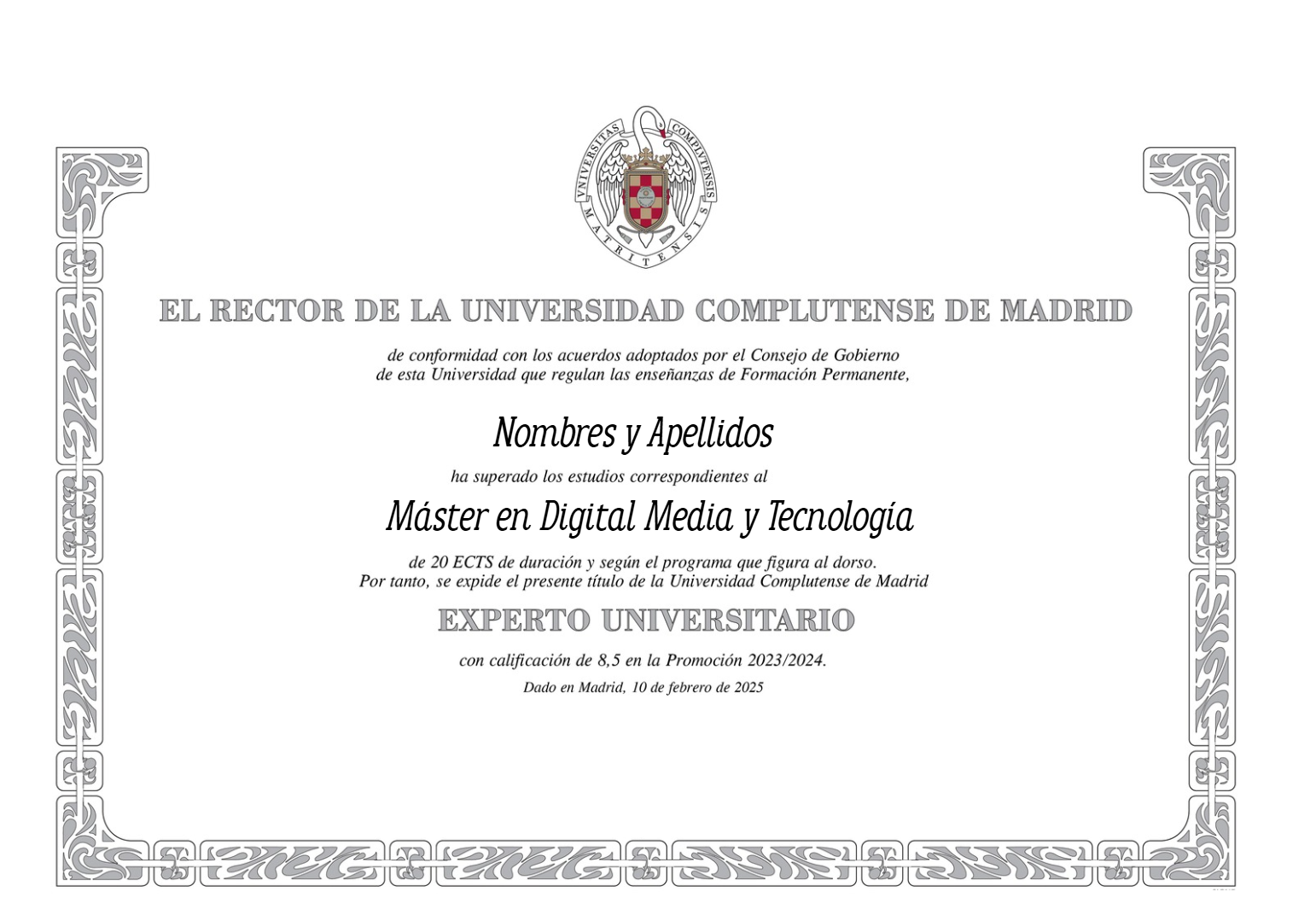 VNIVERSITAS COMPLVTENSIS MATRITENSIS

EL RECTOR DE LA UNIVERSIDAD COMPLUTENSE DE MADRID

de conformidad con los acuerdos adoptados por el Consejo de Gobierno de esta Universidad que regulan las enseñanzas de Formación Permanente,

Nombres y Apellidos

ha superado los estudios correspondientes al

Máster en Digital Media y Tecnología

de 20 ECTS de duración y según el programa que figura al dorso. Por tanto, se expide el presente título de la Universidad Complutense de Madrid

EXPERTO UNIVERSITARIO

con calificación de 8,5 en la Promoción 2023/2024.

Dado en Madrid, 10 de febrero de 2025